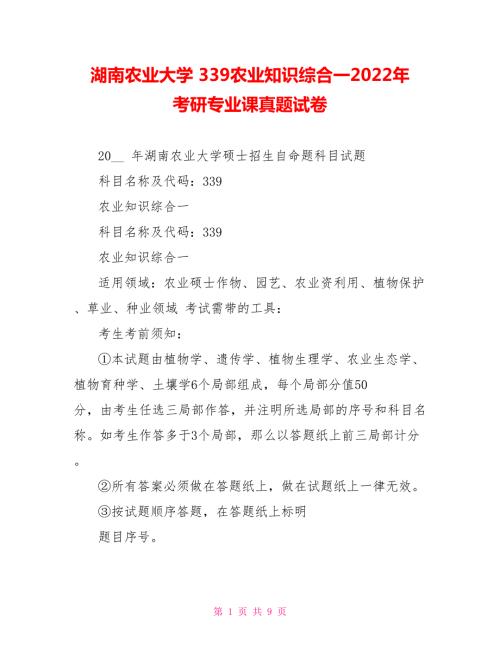 湖南农业大学 339农业知识综合一2022年考研专业课真题试卷

20__ 年湖南农业大学硕士招生自命题科目试题

科目名称及代码：339

农业知识综合一

科目名称及代码：339

农业知识综合一

适用领域：农业硕士作物、园艺、农业资利用、植物保护、草业、种业领域 考试需带的工具：

考生考前须知：

①本试题由植物学、遗传学、植物生理学、农业生态学、植物育种学、土壤学6个局部组成，每个局部分值50分，由考生任选三局部作答，并注明所选局部的序号和科目名称。如考生作答多于3个局部，那么以答题纸上前三局部计分。

②所有答案必须做在答题纸上，做在试题纸上一律无效。

③按试题顺序答题，在答题纸上标明

题目序号。

第 1 页 共 9 页